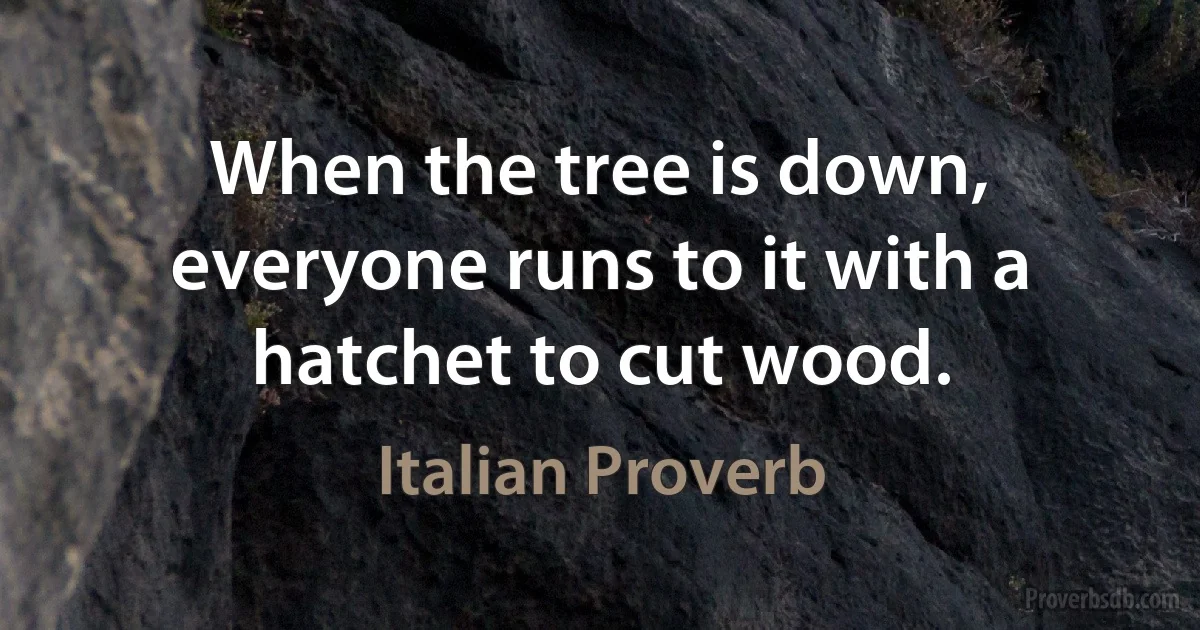 When the tree is down, everyone runs to it with a hatchet to cut wood.

Italian Proverb

Proverbsdb.com